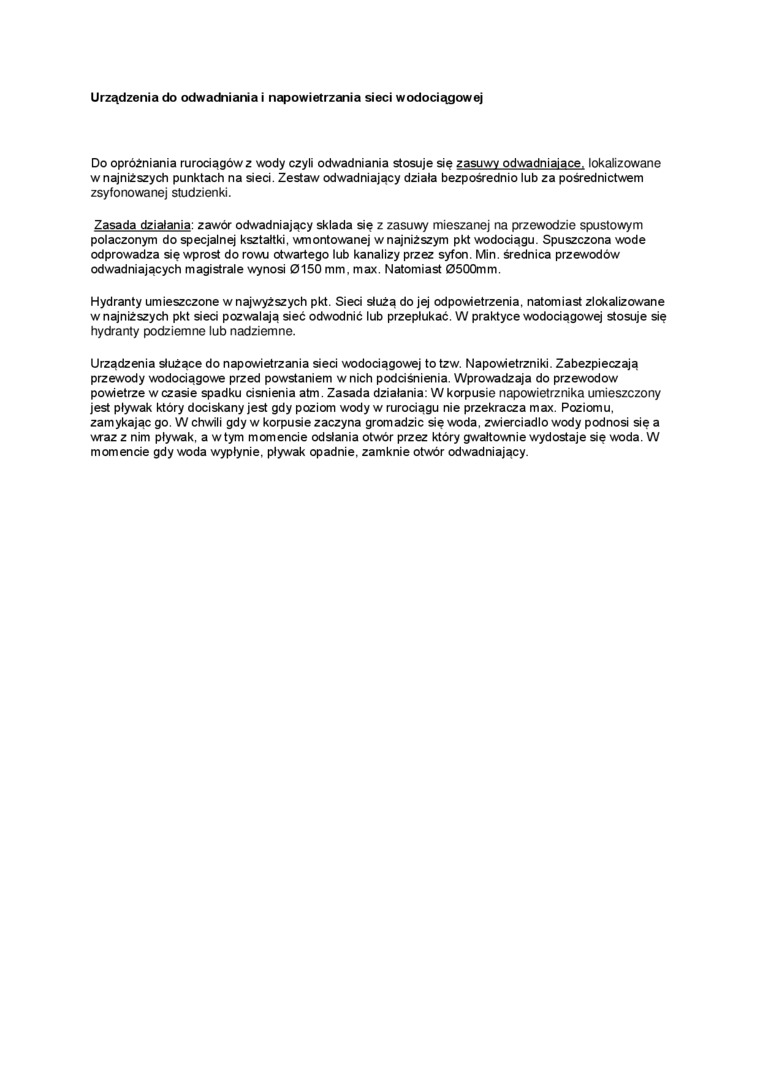 Urządzenia do odwadniania i napowietrzania sieci wodociągowej

Do opróżniania rurociągów z wody czyli odwadniania stosuje się zasuwy odwadniające, lokalizowane w najniższych punktach na sieci. Zestaw odwadniający działa bezpośrednio lub za pośrednictwem zsyfonowanej studzienki.

Zasada działania: zawór odwadniający sklada się z zasuwy mieszanej na przewodzie spustowym polaczonym do specjalnej kształtki, wmontowanej w najniższym pkt wodociągu. Spuszczona wode odprowadza się wprost do rowu otwartego lub kanalizy przez syfon. Min. średnica przewodów odwadniających magistrale wynosi Ø150 mm, max. Natomiast Ø500mm.

Hydranty umieszczone w najwyższych pkt. Sieci służą do jej odpowietrzenia, natomiast zlokalizowane w najniższych pkt sieci pozwalają sieć odwodnić lub przepłukać. W praktyce wodociągowej stosuje się hydranty podziemne lub nadziemne.

Urządzenia służące do napowietrzania sieci wodociągowej to tzw. Napowietrzniki. Zabezpieczają przewody wodociągowe przed powstaniem w nich podciśnienia. Wprowadzaja do przewodow powietrze w czasie spadku cisnienia atm. Zasada działania: W korpusie napowietrznika umieszczony jest pływak który dociskany jest gdy poziom wody w rurociągu nie przekracza max. Poziomu, zamykając go. W chwili gdy w korpusie zaczyna gromadzic się woda, zwierciadlo wody podnosi się a wraz z nim pływak, a w tym momencie odsłania otwór przez który gwałtownie wydostaje się woda. W momencie gdy woda wypłynie, pływak opadnie, zamknie otwór odwadniający.